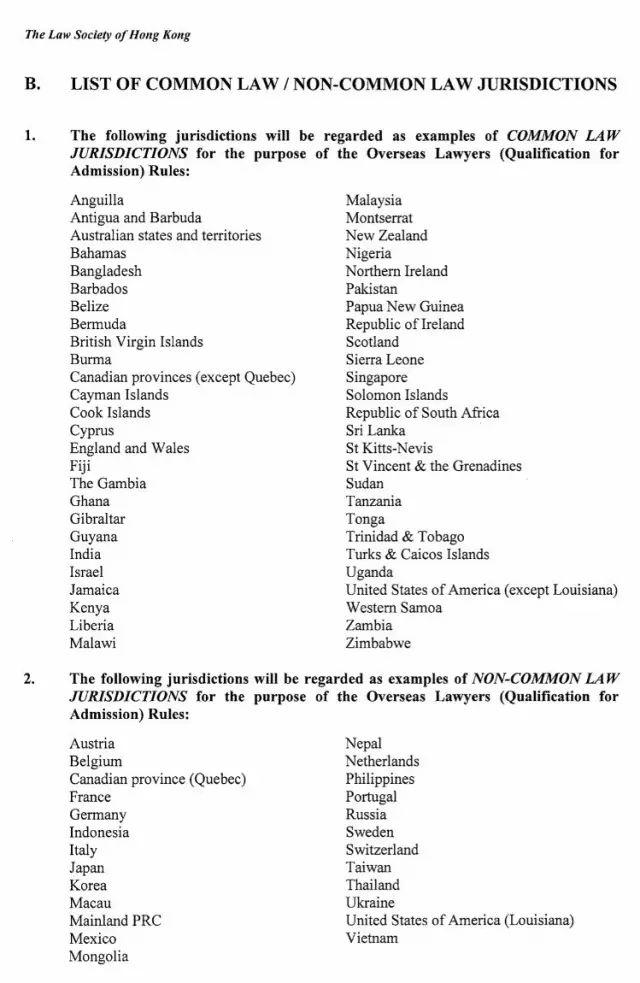 The Law Society of Hong Kong

B. LIST OF COMMON LAW / NON-COMMON LAW JURISDICTIONS

1. The following jurisdictions will be regarded as examples of COMMON LAW JURISDICTIONS for the purpose of the Overseas Lawyers (Qualification for Admission) Rules:

Anguilla
Antigua and Barbuda
Australian states and territories
Bahamas
Bangladesh
Barbados
Belize
Bermuda
British Virgin Islands
Burma
Canadian provinces (except Quebec)
Cayman Islands
Cook Islands
Cyprus
England and Wales
Fiji
The Gambia
Ghana
Gibraltar
Guyana
India
Israel
Jamaica
Kenya
Liberia
Malawi

Malaysia
Montserrat
New Zealand
Nigeria
Northern Ireland
Pakistan
Papua New Guinea
Republic of Ireland
Scotland
Sierra Leone
Singapore
Solomon Islands
Republic of South Africa
Sri Lanka
St Kitts-Nevis
St Vincent & the Grenadines
Sudan
Tanzania
Tonga
Trinidad & Tobago
Turks & Caicos Islands
Uganda
United States of America (except Louisiana)
Western Samoa
Zambia
Zimbabwe

2. The following jurisdictions will be regarded as examples of NON-COMMON LAW JURISDICTIONS for the purpose of the Overseas Lawyers (Qualification for Admission) Rules:

Austria
Belgium
Canadian province (Quebec)
France
Germany
Indonesia
Italy
Japan
Korea
Macau
Mainland PRC
Mexico
Mongolia

Nepal
Netherlands
Philippines
Portugal
Russia
Sweden
Switzerland
Taiwan
Thailand
Ukraine
United States of America (Louisiana)
Vietnam